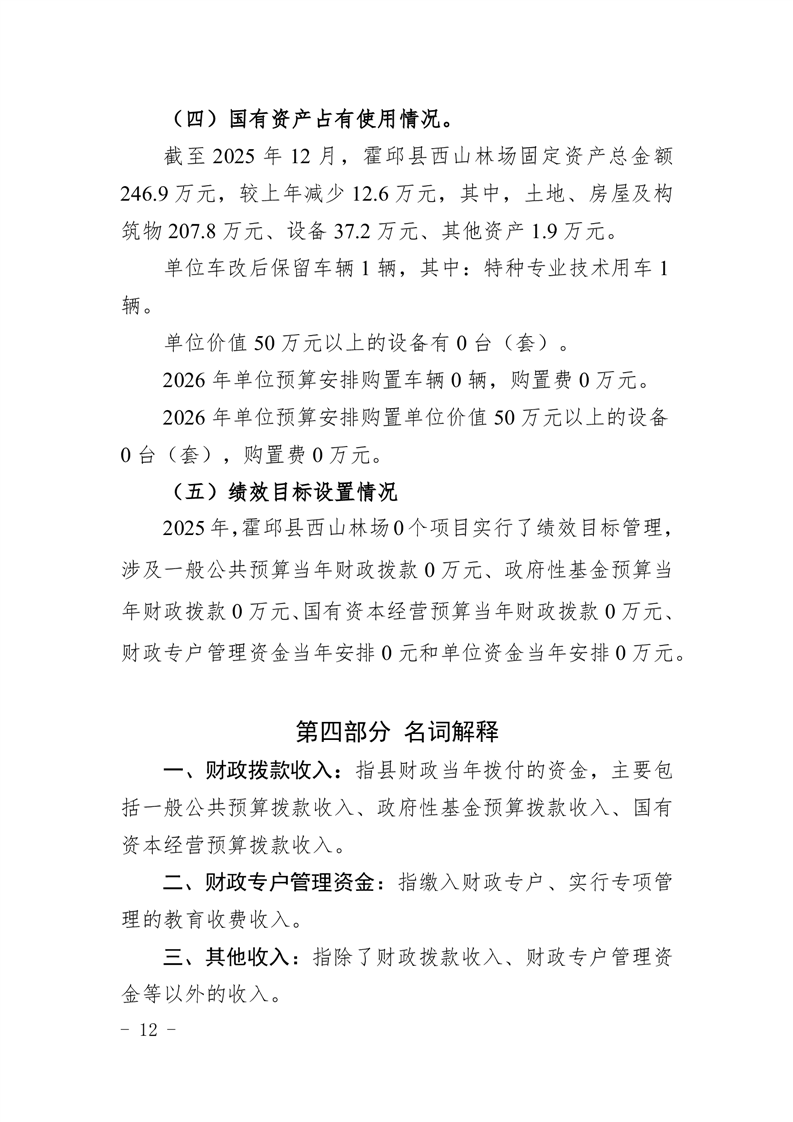 （四）国有资产占有使用情况。

截至 2025 年 12 月，霍邱县西山林场固定资产总金额 246.9 万元，较上年减少 12.6 万元，其中，土地、房屋及构筑物 207.8 万元、设备 37.2 万元、其他资产 1.9 万元。

单位车改后保留车辆 1 辆，其中：特种专业技术用车 1 辆。

单位价值 50 万元以上的设备有 0 台（套）。

2026 年单位预算安排购置车辆 0 辆，购置费 0 万元。

2026 年单位预算安排购置单位价值 50 万元以上的设备 0 台（套），购置费 0 万元。

（五）绩效目标设置情况

2025 年，霍邱县西山林场 0 个项目实行了绩效目标管理，涉及一般公共预算当年财政拨款 0 万元、政府性基金预算当年财政拨款 0 万元、国有资本经营预算当年财政拨款 0 万元、财政专户管理资金当年安排 0 元和单位资金当年安排 0 万元。

第四部分 名词解释

一、财政拨款收入：指县财政当年拨付的资金，主要包括一般公共预算拨款收入、政府性基金预算拨款收入、国有资本经营预算拨款收入。

二、财政专户管理资金：指缴入财政专户、实行专项管理的教育收费收入。

三、其他收入：指除了财政拨款收入、财政专户管理资金等以外的收入。

－ 12 －